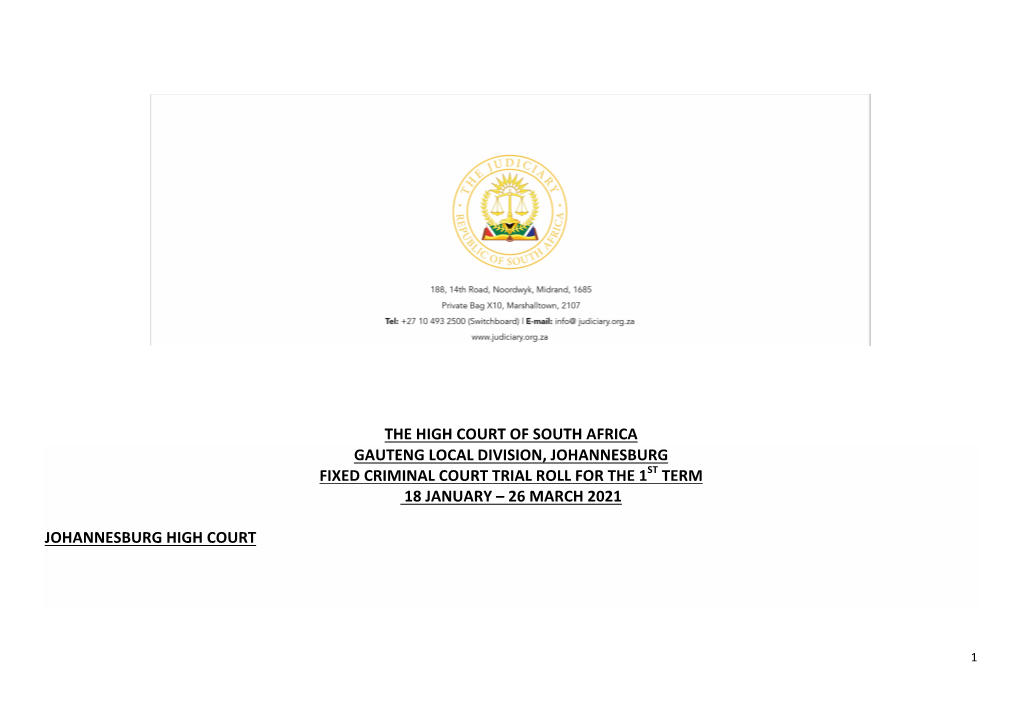 THE JUDICIARY
REPUBLIC OF SOUTH AFRICA

188, 14th Road, Noordwyk, Midrand, 1685
Private Bag X10, Marshalltown, 2107
Tel: +27 10 493 2500 (Switchboard) | E-mail: info@ judiciary.org.za
www.judiciary.org.za

THE HIGH COURT OF SOUTH AFRICA
GAUTENG LOCAL DIVISION, JOHANNESBURG
FIXED CRIMINAL COURT TRIAL ROLL FOR THE $1^{ST}$ TERM
18 JANUARY – 26 MARCH 2021

JOHANNESBURG HIGH COURT

1